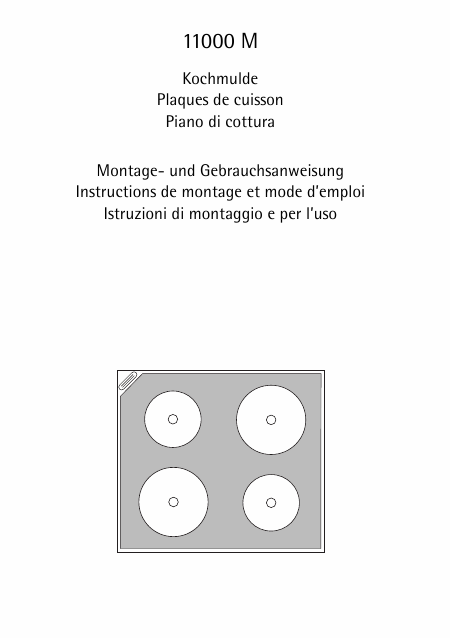 11000 M

Kochmulde
Plaques de cuisson
Piano di cottura

Montage- und Gebrauchsanweisung
Instructions de montage et mode d'emploi
Istruzioni di montaggio e per l'uso